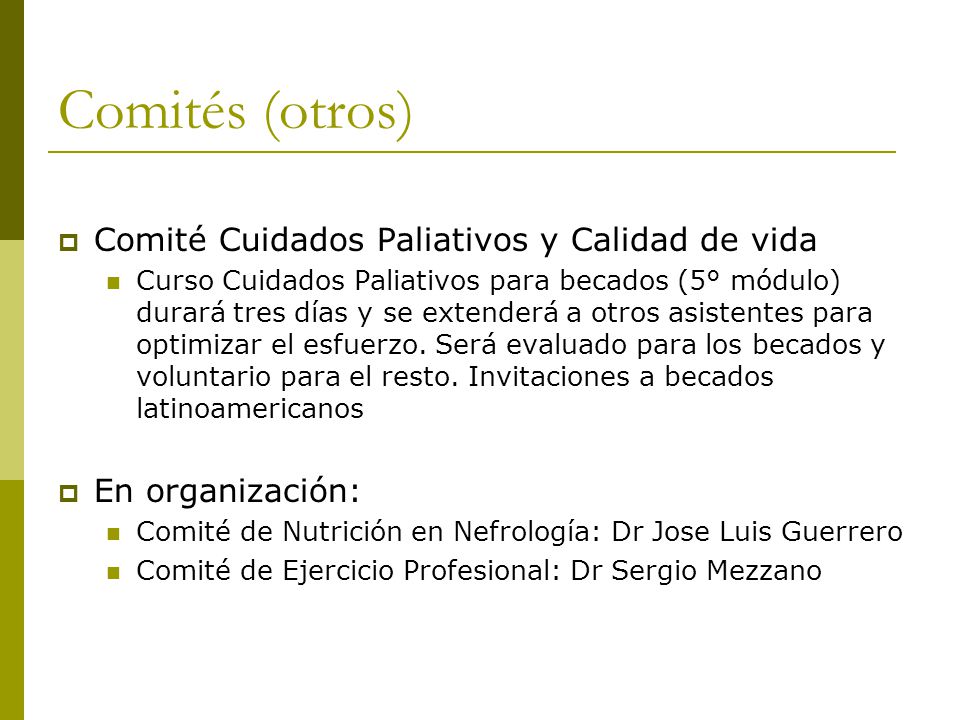 Comités (otros)

Comité Cuidados Paliativos y Calidad de vida

Curso Cuidados Paliativos para becados (5° módulo) durará tres días y se extenderá a otros asistentes para optimizar el esfuerzo. Será evaluado para los becados y voluntario para el resto. Invitaciones a becados latinoamericanos

En organización:

Comité de Nutrición en Nefrología: Dr Jose Luis Guerrero

Comité de Ejercicio Profesional: Dr Sergio Mezzano